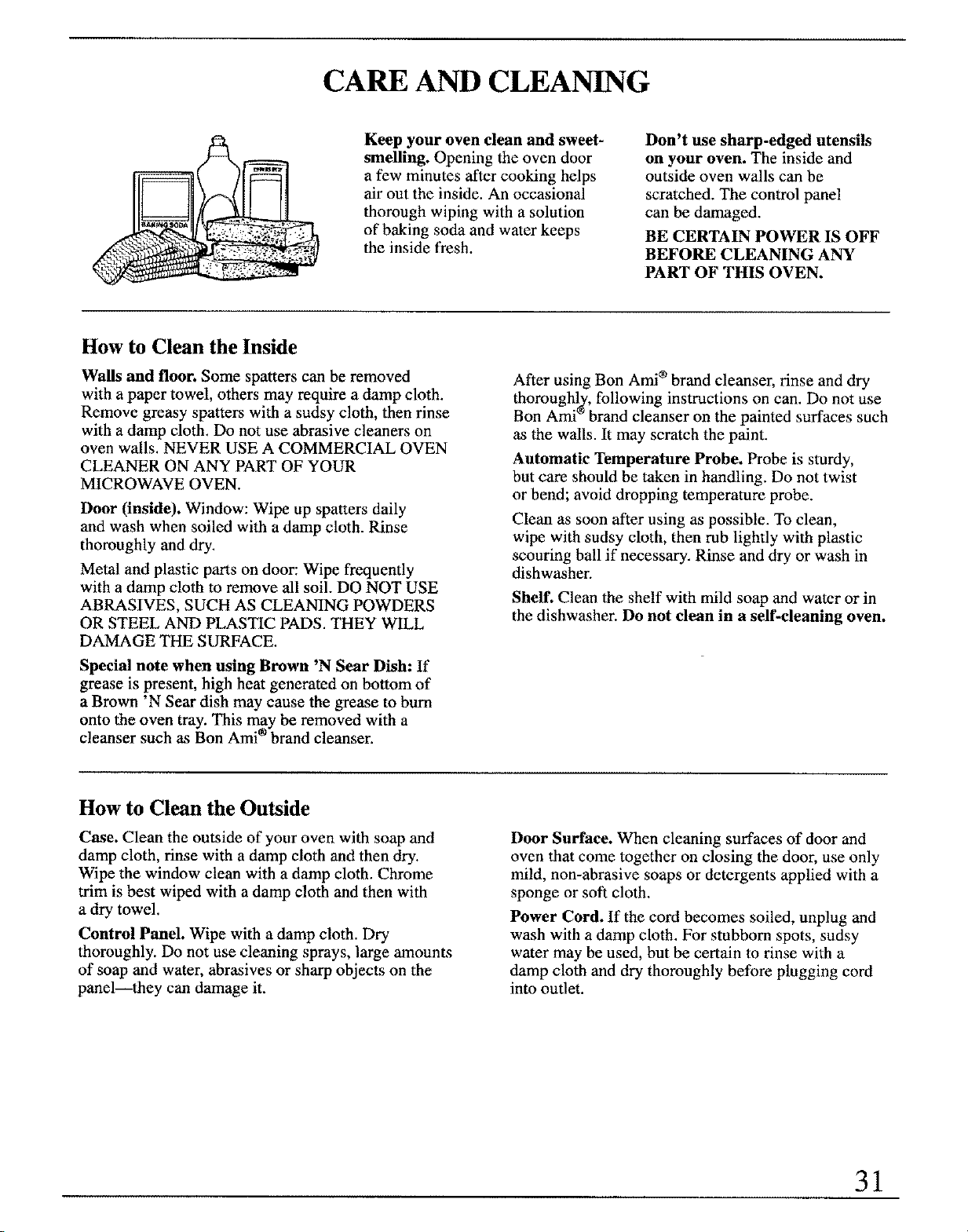 CARE AND CLEANING

BAKING SODA

Keep your oven clean and sweet-smelling. Opening the oven door a few minutes after cooking helps air out the inside. An occasional thorough wiping with a solution of baking soda and water keeps the inside fresh.

Don't use sharp-edged utensils on your oven. The inside and outside oven walls can be scratched. The control panel can be damaged.

BE CERTAIN POWER IS OFF BEFORE CLEANING ANY PART OF THIS OVEN.

How to Clean the Inside

Walls and floor. Some spatters can be removed with a paper towel, others may require a damp cloth. Remove greasy spatters with a sudsy cloth, then rinse with a damp cloth. Do not use abrasive cleaners on oven walls. NEVER USE A COMMERCIAL OVEN CLEANER ON ANY PART OF YOUR MICROWAVE OVEN.

Door (inside). Window: Wipe up spatters daily and wash when soiled with a damp cloth. Rinse thoroughly and dry.

Metal and plastic parts on door: Wipe frequently with a damp cloth to remove all soil. DO NOT USE ABRASIVES, SUCH AS CLEANING POWDERS OR STEEL AND PLASTIC PADS. THEY WILL DAMAGE THE SURFACE.

Special note when using Brown 'N Sear Dish: If grease is present, high heat generated on bottom of a Brown 'N Sear dish may cause the grease to burn onto the oven tray. This may be removed with a cleanser such as Bon Ami® brand cleanser.

After using Bon Ami® brand cleanser, rinse and dry thoroughly, following instructions on can. Do not use Bon Ami® brand cleanser on the painted surfaces such as the walls. It may scratch the paint.

Automatic Temperature Probe. Probe is sturdy, but care should be taken in handling. Do not twist or bend; avoid dropping temperature probe.

Clean as soon after using as possible. To clean, wipe with sudsy cloth, then rub lightly with plastic scouring ball if necessary. Rinse and dry or wash in dishwasher.

Shelf. Clean the shelf with mild soap and water or in the dishwasher. Do not clean in a self-cleaning oven.

How to Clean the Outside

Case. Clean the outside of your oven with soap and damp cloth, rinse with a damp cloth and then dry. Wipe the window clean with a damp cloth. Chrome trim is best wiped with a damp cloth and then with a dry towel.

Control Panel. Wipe with a damp cloth. Dry thoroughly. Do not use cleaning sprays, large amounts of soap and water, abrasives or sharp objects on the panel—they can damage it.

Door Surface. When cleaning surfaces of door and oven that come together on closing the door, use only mild, non-abrasive soaps or detergents applied with a sponge or soft cloth.

Power Cord. If the cord becomes soiled, unplug and wash with a damp cloth. For stubborn spots, sudsy water may be used, but be certain to rinse with a damp cloth and dry thoroughly before plugging cord into outlet.

31